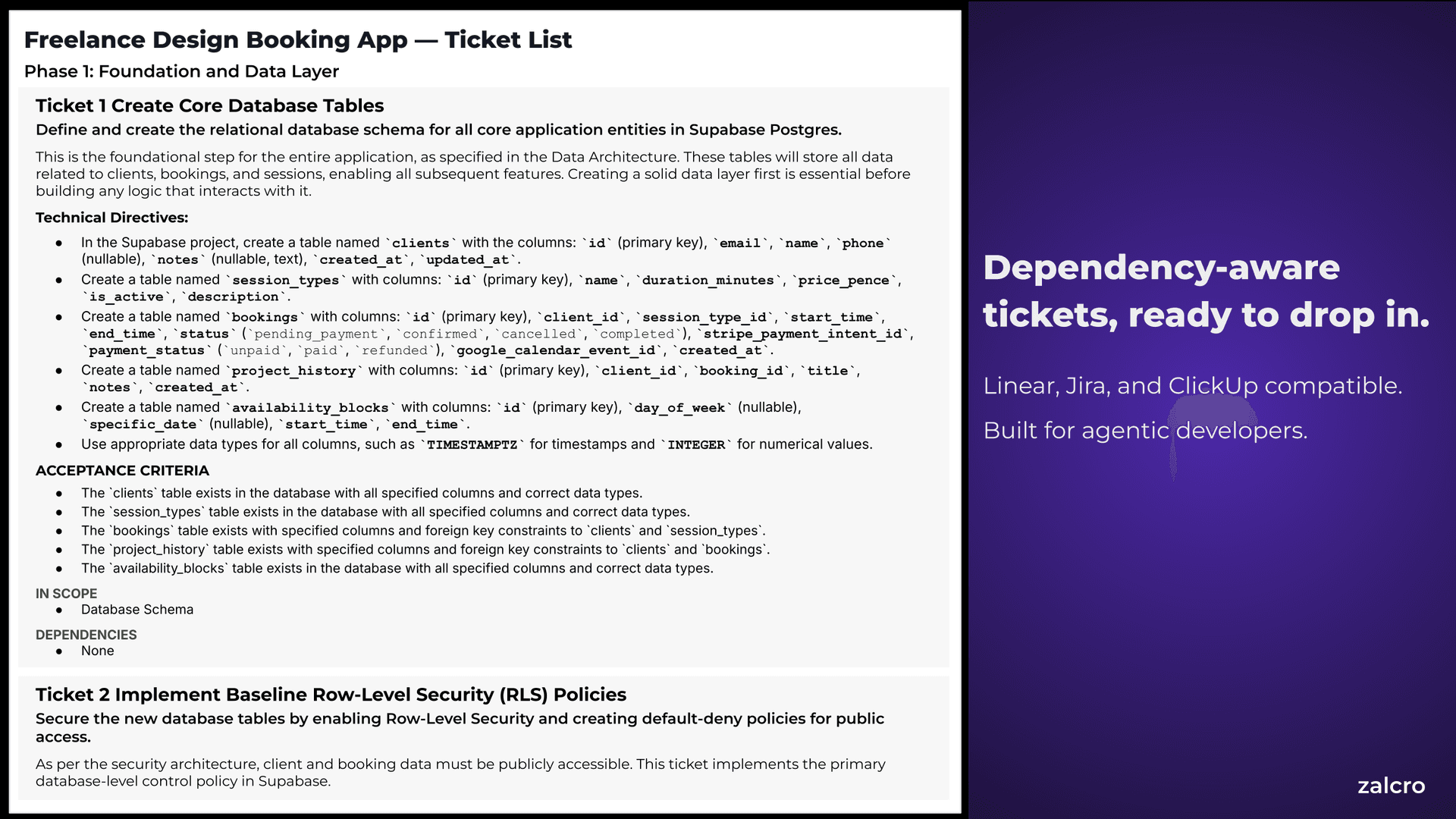 Freelance Design Booking App — Ticket List

Phase 1: Foundation and Data Layer

Ticket 1 Create Core Database Tables

Define and create the relational database schema for all core application entities in Supabase Postgres.

This is the foundational step for the entire application, as specified in the Data Architecture. These tables will store all data related to clients, bookings, and sessions, enabling all subsequent features. Creating a solid data layer first is essential before building any logic that interacts with it.

Technical Directives:

• In the Supabase project, create a table named `clients` with the columns: `id` (primary key), `email`, `name`, `phone` (nullable), `notes` (nullable, text), `created_at`, `updated_at`.
• Create a table named `session_types` with columns: `id` (primary key), `name`, `duration_minutes`, `price_pence`, `is_active`, `description`.
• Create a table named `bookings` with columns: `id` (primary key), `client_id`, `session_type_id`, `start_time`, `end_time`, `status` (`pending_payment`, `confirmed`, `cancelled`, `completed`), `stripe_payment_intent_id`, `payment_status` (`unpaid`, `paid`, `refunded`), `google_calendar_event_id`, `created_at`.
• Create a table named `project_history` with columns: `id` (primary key), `client_id`, `booking_id`, `title`, `notes`, `created_at`.
• Create a table named `availability_blocks` with columns: `id` (primary key), `day_of_week` (nullable), `specific_date` (nullable), `start_time`, `end_time`.
• Use appropriate data types for all columns, such as `TIMESTAMPTZ` for timestamps and `INTEGER` for numerical values.

ACCEPTANCE CRITERIA

• The `clients` table exists in the database with all specified columns and correct data types.
• The `session_types` table exists in the database with all specified columns and correct data types.
• The `bookings` table exists with specified columns and foreign key constraints to `clients` and `session_types`.
• The `project_history` table exists with specified columns and foreign key constraints to `clients` and `bookings`.
• The `availability_blocks` table exists in the database with all specified columns and correct data types.

IN SCOPE
• Database Schema

DEPENDENCIES
• None

Ticket 2 Implement Baseline Row-Level Security (RLS) Policies

Secure the new database tables by enabling Row-Level Security and creating default-deny policies for public access.

As per the security architecture, client and booking data must be publicly accessible. This ticket implements the primary database-level control policy in Supabase.

Dependency-aware tickets, ready to drop in.

Linear, Jira, and ClickUp compatible.

Built for agentic developers.

zalcro